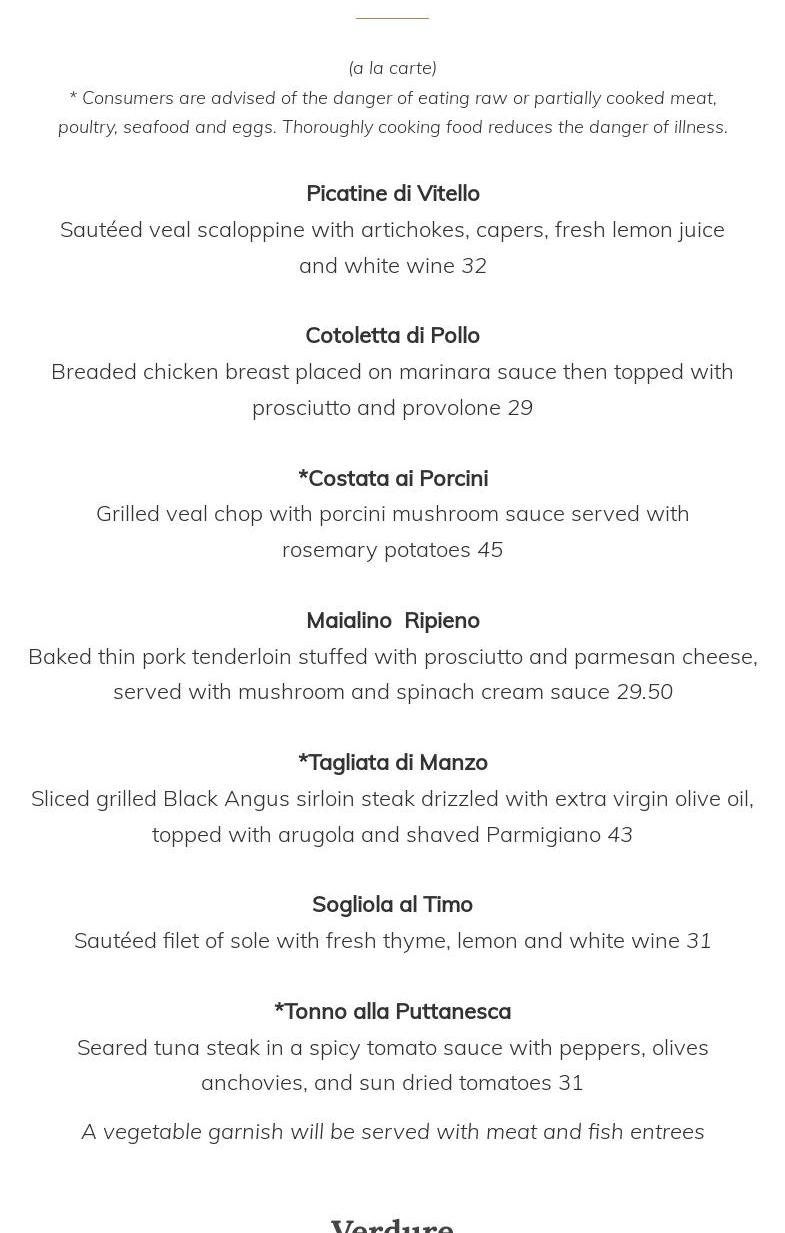 (a la carte)
* Consumers are advised of the danger of eating raw or partially cooked meat, poultry, seafood and eggs. Thoroughly cooking food reduces the danger of illness.

Picatine di Vitello
Sautéed veal scaloppine with artichokes, capers, fresh lemon juice and white wine 32

Cotoletta di Pollo
Breaded chicken breast placed on marinara sauce then topped with prosciutto and provolone 29

*Costata ai Porcini
Grilled veal chop with porcini mushroom sauce served with rosemary potatoes 45

Maialino  Ripieno
Baked thin pork tenderloin stuffed with prosciutto and parmesan cheese, served with mushroom and spinach cream sauce 29.50

*Tagliata di Manzo
Sliced grilled Black Angus sirloin steak drizzled with extra virgin olive oil, topped with arugola and shaved Parmigiano 43

Sogliola al Timo
Sautéed filet of sole with fresh thyme, lemon and white wine 31

*Tonno alla Puttanesca
Seared tuna steak in a spicy tomato sauce with peppers, olives anchovies, and sun dried tomatoes 31

A vegetable garnish will be served with meat and fish entrees

Verdure